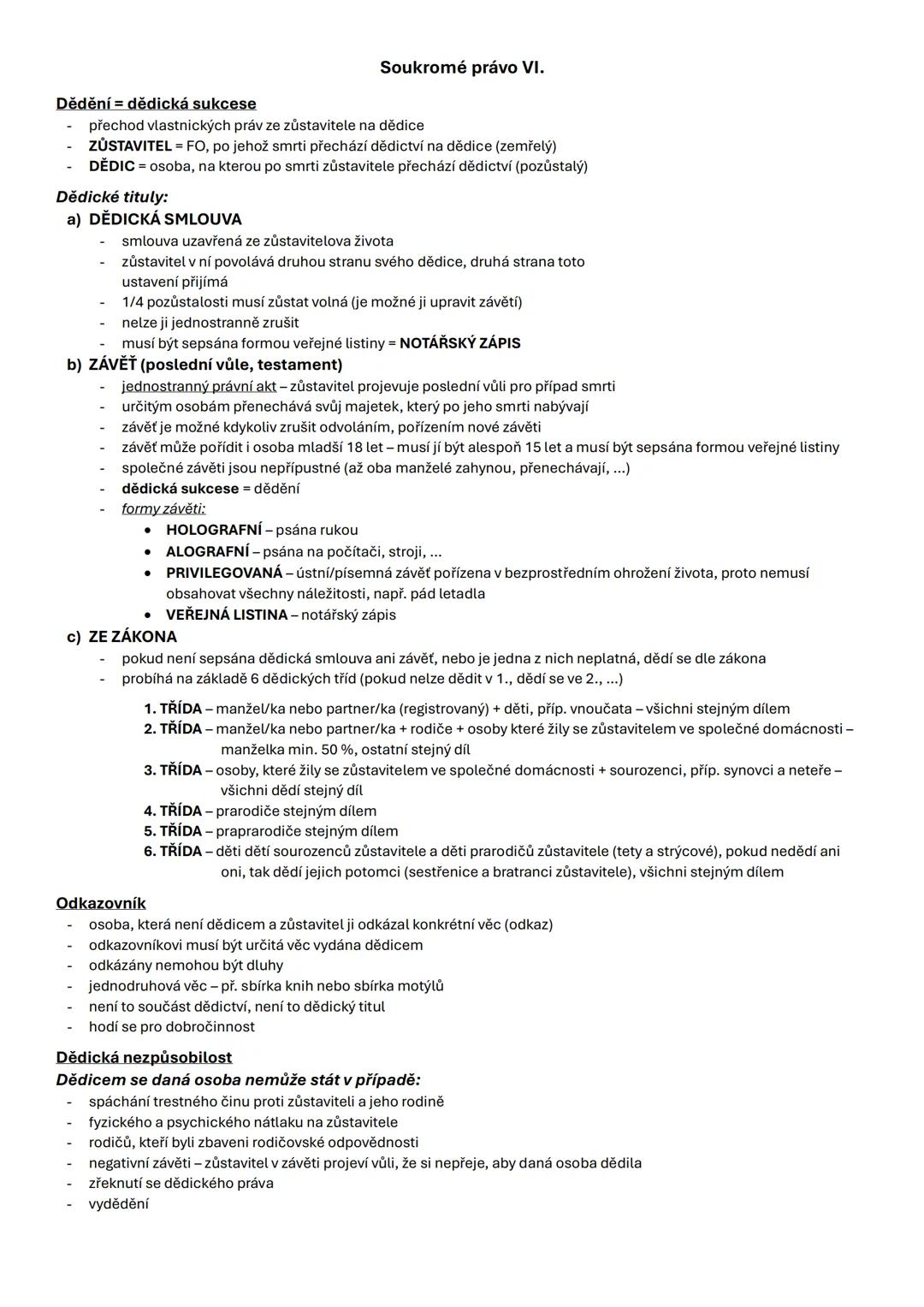 Soukromé právo VI.

Dědění = dědická sukcese
- přechod vlastnických práv ze zůstavitele na dědice
- ZŮSTAVITEL = FO, po jehož smrti přechází dědictví na dědice (zemřelý)
- DĚDIC = osoba, na kterou po smrti zůstavitele přechází dědictví (pozůstalý)

Dědické tituly:
a) DĚDICKÁ SMLOUVA
- smlouva uzavřená ze zůstavitelova života
- zůstavitel v ní povolává druhou stranu svého dědice, druhá strana toto ustavení přijímá
- 1/4 pozůstalosti musí zůstat volná (je možné ji upravit závětí)
- nelze ji jednostranně zrušit
- musí být sepsána formou veřejné listiny = NOTÁŘSKÝ ZÁPIS
b) ZÁVĚŤ (poslední vůle, testament)
- jednostranný právní akt – zůstavitel projevuje poslední vůli pro případ smrti
- určitým osobám přenechává svůj majetek, který po jeho smrti nabývají
- závěť je možné kdykoliv zrušit odvoláním, pořízením nové závěti
- závěť může pořídit i osoba mladší 18 let – musí jí být alespoň 15 let a musí být sepsána formou veřejné listiny
- společné závěti jsou nepřípustné (až oba manželé zahynou, přenechávají, ...)
- dědická sukcese = dědění
- formy závěti:
• HOLOGRAFNÍ – psána rukou
• ALOGRAFNÍ – psána na počítači, stroji, ...
• PRIVILEGOVANÁ – ústní/písemná závěť pořízena v bezprostředním ohrožení života, proto nemusí obsahovat všechny náležitosti, např. pád letadla
• VEŘEJNÁ LISTINA – notářský zápis
c) ZE ZÁKONA
- pokud není sepsána dědická smlouva ani závěť, nebo je jedna z nich neplatná, dědí se dle zákona
- probíhá na základě 6 dědických tříd (pokud nelze dědit v 1., dědí se ve 2., ...)

1. TŘÍDA – manžel/ka nebo partner/ka (registrovaný) + děti, příp. vnoučata – všichni stejným dílem
2. TŘÍDA – manžel/ka nebo partner/ka + rodiče + osoby které žily se zůstavitelem ve společné domácnosti – manželka min. 50 %, ostatní stejný díl
3. TŘÍDA – osoby, které žily se zůstavitelem ve společné domácnosti + sourozenci, příp. synovci a neteře – všichni dědí stejný díl
4. TŘÍDA – prarodiče stejným dílem
5. TŘÍDA – praprarodiče stejným dílem
6. TŘÍDA – děti dětí sourozenců zůstavitele a děti prarodičů zůstavitele (tety a strýcové), pokud nedědí ani oni, tak dědí jejich potomci (sestřenice a bratranci zůstavitele), všichni stejným dílem

Odkazovník
- osoba, která není dědicem a zůstavitel ji odkázal konkrétní věc (odkaz)
- odkazovníkovi musí být určitá věc vydána dědicem
- odkázány nemohou být dluhy
- jednodruhová věc – př. sbírka knih nebo sbírka motýlů
- není to součást dědictví, není to dědický titul
- hodí se pro dobročinnost

Dědická nezpůsobilost
Dědicem se daná osoba nemůže stát v případě:
- spáchání trestného činu proti zůstaviteli a jeho rodině
- fyzického a psychického nátlaku na zůstavitele
- rodičů, kteří byli zbaveni rodičovské odpovědnosti
- negativní závěti – zůstavitel v závěti projeví vůli, že si nepřeje, aby daná osoba dědila
- zřeknutí se dědického práva
- vydědění